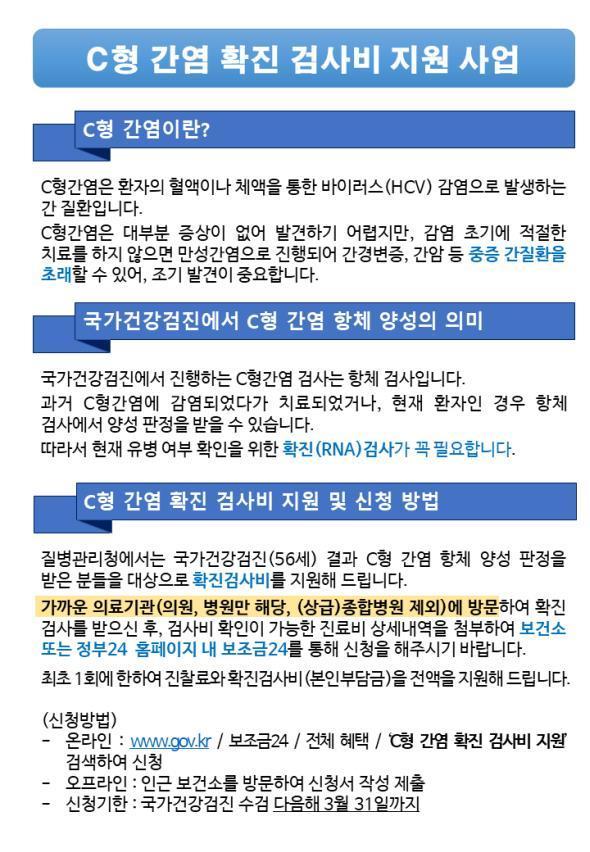 C형 간염 확진 검사비 지원 사업

C형 간염이란?

C형간염은 환자의 혈액이나 체액을 통한 바이러스(HCV) 감염으로 발생하는 간 질환입니다.
C형간염은 대부분 증상이 없어 발견하기 어렵지만, 감염 초기에 적절한 치료를 하지 않으면 만성간염으로 진행되어 간경변증, 간암 등 중증 간질환을 초래할 수 있어, 조기 발견이 중요합니다.

국가건강검진에서 C형 간염 항체 양성의 의미

국가건강검진에서 진행하는 C형간염 검사는 항체 검사입니다.
과거 C형간염에 감염되었다가 치료되었거나, 현재 환자인 경우 항체 검사에서 양성 판정을 받을 수 있습니다.
따라서 현재 유병 여부 확인을 위한 확진(RNA)검사가 꼭 필요합니다.

C형 간염 확진 검사비 지원 및 신청 방법

질병관리청에서는 국가건강검진(56세) 결과 C형 간염 항체 양성 판정을 받은 분들을 대상으로 확진검사비를 지원해 드립니다.
가까운 의료기관(의원, 병원만 해당, (상급)종합병원 제외)에 방문하여 확진 검사를 받으신 후, 검사비 확인이 가능한 진료비 상세내역을 첨부하여 보건소 또는 정부24 홈페이지 내 보조금24를 통해 신청을 해주시기 바랍니다.
최초 1회에 한하여 진찰료와 확진검사비(본인부담금)을 전액을 지원해 드립니다.

(신청방법)
- 온라인 : www.gov.kr / 보조금24 / 전체 혜택 / 'C형 간염 확진 검사비 지원' 검색하여 신청
- 오프라인 : 인근 보건소를 방문하여 신청서 작성 제출
- 신청기한 : 국가건강검진 수검 다음해 3월 31일까지